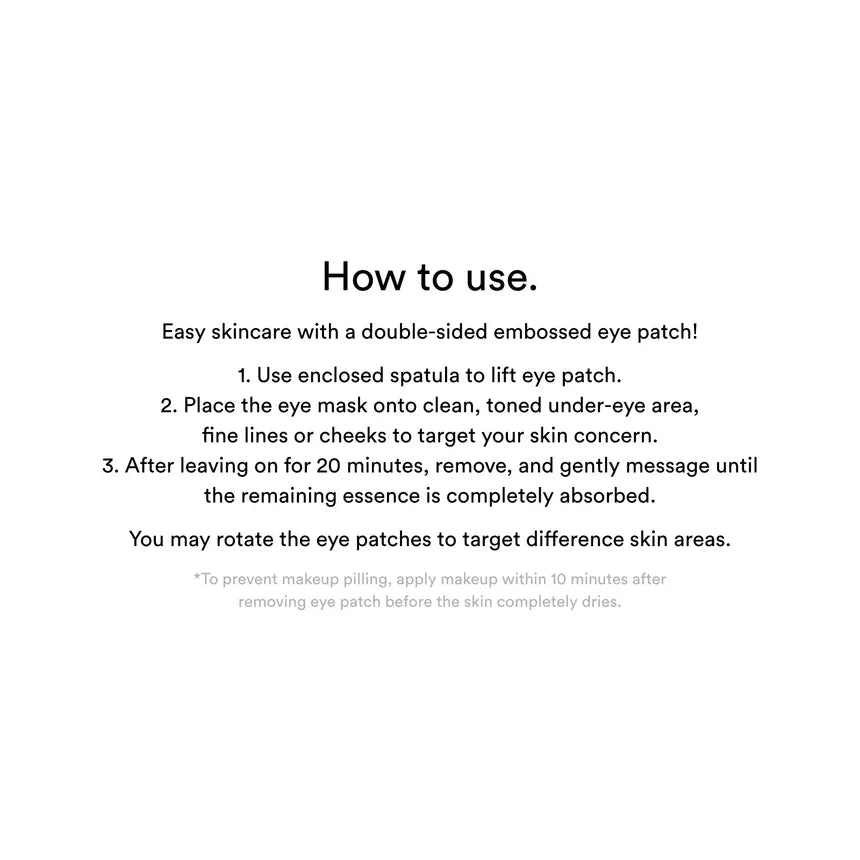 How to use.

Easy skincare with a double-sided embossed eye patch!

1. Use enclosed spatula to lift eye patch.
2. Place the eye mask onto clean, toned under-eye area, fine lines or cheeks to target your skin concern.
3. After leaving on for 20 minutes, remove, and gently message until the remaining essence is completely absorbed.

You may rotate the eye patches to target difference skin areas.

*To prevent makeup pilling, apply makeup within 10 minutes after removing eye patch before the skin completely dries.